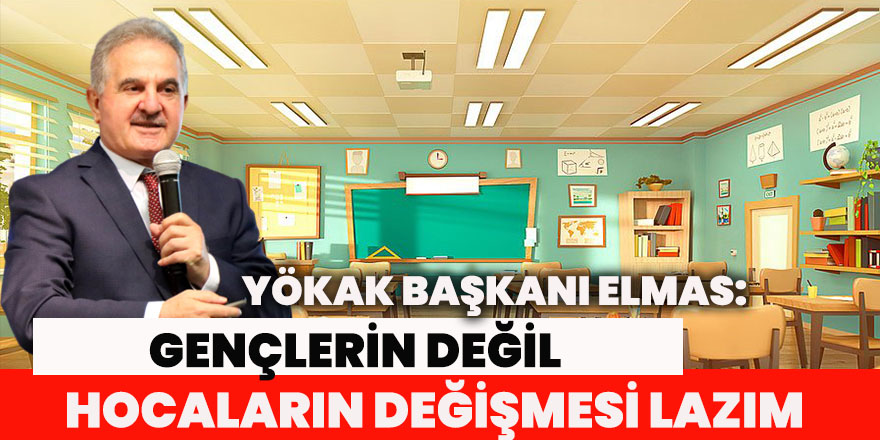 YÖKAK BAŞKANI ELMAS:
GENÇLERİN DEĞİL
HOCALARIN DEĞİŞMESİ LAZIM